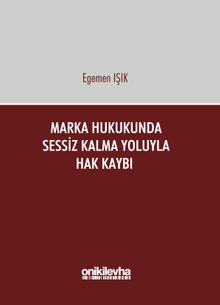 Egemen IŞIK

MARKA HUKUKUNDA SESSİZ KALMA YOLUYLA HAK KAYBI

onikilevha